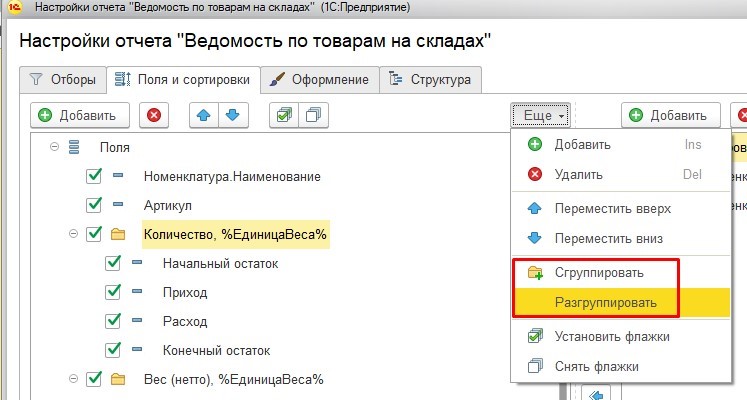 Настройки отчета "Ведомость по товарам на складах" (1С:Предприятие)

Настройки отчета "Ведомость по товарам на складах"

Отборы
Поля и сортировки
Оформление
Структура

Добавить
Еще
Добавить

Поля
Номенклатура.Наименование
Артикул
Количество, %ЕдиницаВеса%
Начальный остаток
Приход
Расход
Конечный остаток
Вес (нетто), %ЕдиницаВеса%

Добавить Ins
Удалить Del
Переместить вверх
Переместить вниз
Сгруппировать
Разгруппировать
Установить флажки
Снять флажки